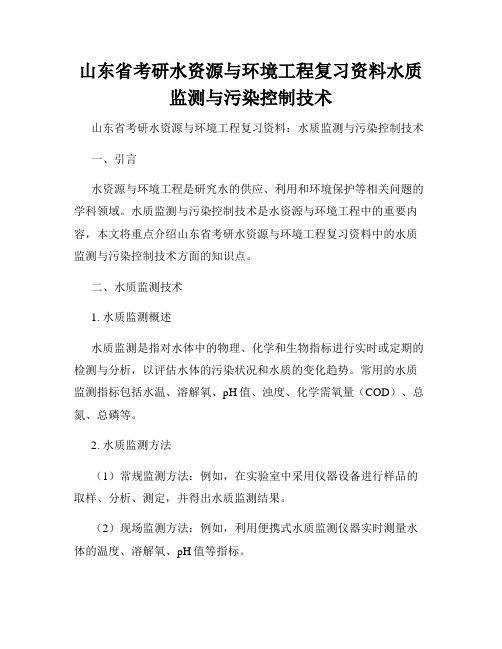 山东省考研水资源与环境工程复习资料水质监测与污染控制技术

山东省考研水资源与环境工程复习资料：水质监测与污染控制技术

一、引言

水资源与环境工程是研究水的供应、利用和环境保护等相关问题的学科领域。水质监测与污染控制技术是水资源与环境工程中的重要内容，本文将重点介绍山东省考研水资源与环境工程复习资料中的水质监测与污染控制技术方面的知识点。

二、水质监测技术

1. 水质监测概述

水质监测是指对水体中的物理、化学和生物指标进行实时或定期的检测与分析，以评估水体的污染状况和水质的变化趋势。常用的水质监测指标包括水温、溶解氧、pH值、浊度、化学需氧量（COD）、总氮、总磷等。

2. 水质监测方法

（1）常规监测方法：例如，在实验室中采用仪器设备进行样品的取样、分析、测定，并得出水质监测结果。

（2）现场监测方法：例如，利用便携式水质监测仪器实时测量水体的温度、溶解氧、pH值等指标。